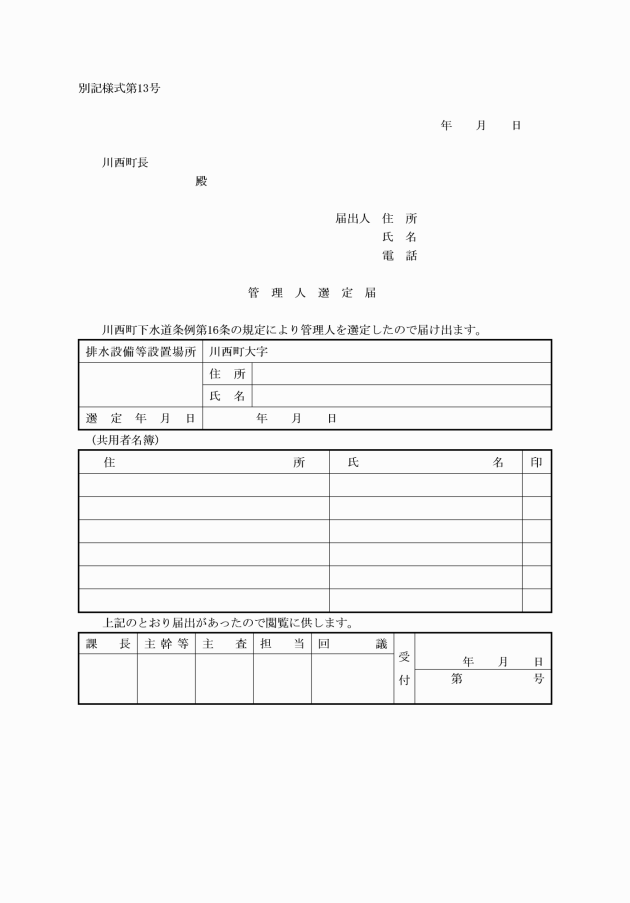 別記様式第13号

年　月　日

川西町長

殿

届出人　住　所
氏　名
電　話

管　理　人　選　定　届

川西町下水道条例第16条の規定により管理人を選定したので届け出ます。

| 排水設備等設置場所 | 川西町大字 | |
|---|---|---|
| | 住　所 | |
| | 氏　名 | |
| 選　定　年　月　日 | 年　月　日 | |

（共用者名簿）

| 住　所 | 氏　名 | 印 |
|---|---|---|
| | | |
| | | |
| | | |
| | | |
| | | |
| | | |

上記のとおり届出があったので閲覧に供します。

| 課　長 | 主幹等 | 主　査 | 担　当 | 回　議 | 受付 | 年　月　日 |
|---|---|---|---|---|---|---|
| | | | | | | 第　号 |